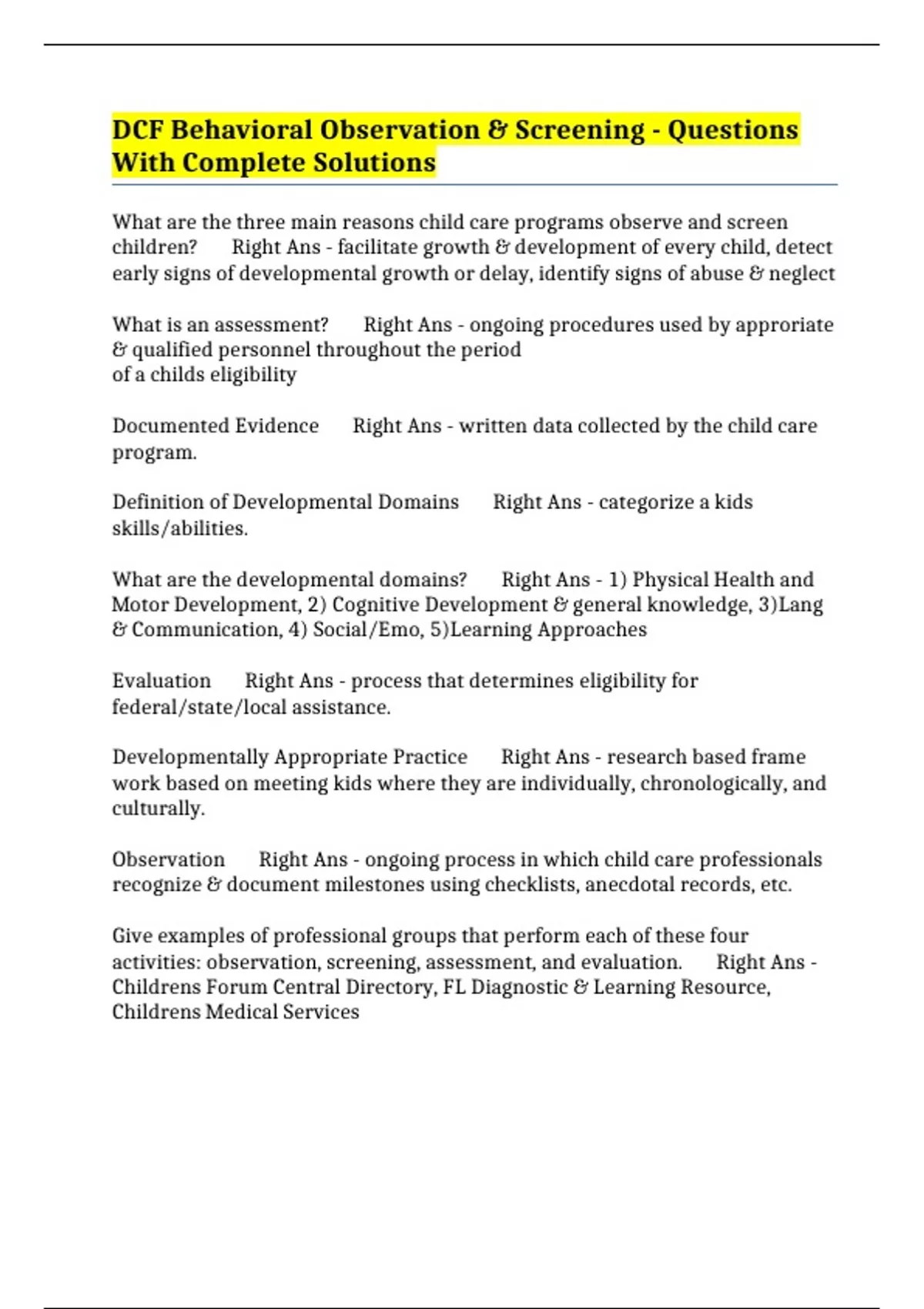 DCF Behavioral Observation & Screening - Questions With Complete Solutions

What are the three main reasons child care programs observe and screen children? Right Ans - facilitate growth & development of every child, detect early signs of developmental growth or delay, identify signs of abuse & neglect

What is an assessment? Right Ans - ongoing procedures used by approriate & qualified personnel throughout the period of a childs eligibility

Documented Evidence Right Ans - written data collected by the child care program.

Definition of Developmental Domains Right Ans - categorize a kids skills/abilities.

What are the developmental domains? Right Ans - 1) Physical Health and Motor Development, 2) Cognitive Development & general knowledge, 3)Lang & Communication, 4) Social/Emo, 5)Learning Approaches

Evaluation Right Ans - process that determines eligibility for federal/state/local assistance.

Developmentally Appropriate Practice Right Ans - research based frame work based on meeting kids where they are individually, chronologically, and culturally.

Observation Right Ans - ongoing process in which child care professionals recognize & document milestones using checklists, anecdotal records, etc.

Give examples of professional groups that perform each of these four activities: observation, screening, assessment, and evaluation. Right Ans - Childrens Forum Central Directory, FL Diagnostic & Learning Resource, Childrens Medical Services